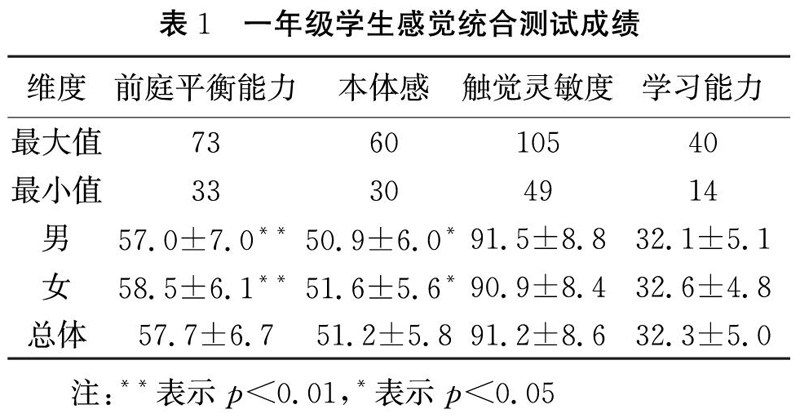 表1 一年级学生感觉统合测试成绩

| 维度 | 前庭平衡能力 | 本体感 | 触觉灵敏度 | 学习能力 |
|---|---|---|---|---|
| 最大值 | 73 | 60 | 105 | 40 |
| 最小值 | 33 | 30 | 49 | 14 |
| 男 | $57.0\pm7.0^{**}$ | $50.9\pm6.0^{*}$ | $91.5\pm8.8$ | $32.1\pm5.1$ |
| 女 | $58.5\pm6.1^{**}$ | $51.6\pm5.6^{*}$ | $90.9\pm8.4$ | $32.6\pm4.8$ |
| 总体 | $57.7\pm6.7$ | $51.2\pm5.8$ | $91.2\pm8.6$ | $32.3\pm5.0$ |

注：$^{**}$表示$p<0.01$，$^{*}$表示$p<0.05$